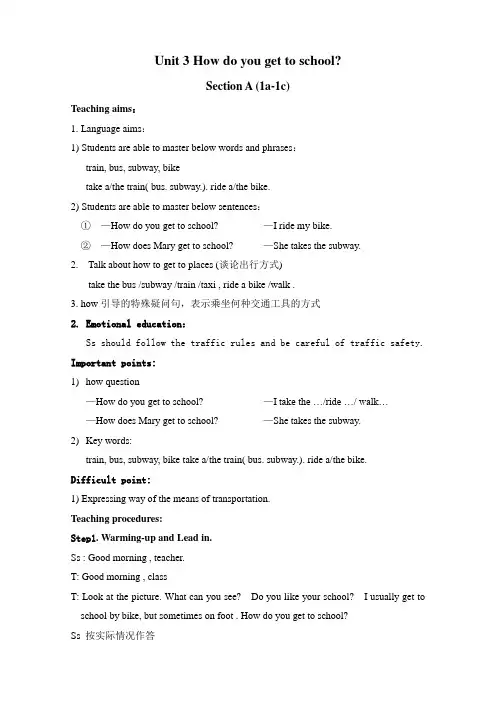 Unit 3 How do you get to school?

Section A (1a-1c)

Teaching aims：

1. Language aims：

1) Students are able to master below words and phrases：

train, bus, subway, bike

take a/the train( bus. subway.). ride a/the bike.

2) Students are able to master below sentences：

① —How do you get to school? —I ride my bike.

② —How does Mary get to school? —She takes the subway.

2. Talk about how to get to places (谈论出行方式)

take the bus /subway /train /taxi , ride a bike /walk .

3. how 引导的特殊疑问句，表示乘坐何种交通工具的方式

2. Emotional education:

Ss should follow the traffic rules and be careful of traffic safety.

Important points:

1) how question

—How do you get to school? —I take the …/ride …/ walk…

—How does Mary get to school? —She takes the subway.

2) Key words:

train, bus, subway, bike take a/the train( bus. subway.). ride a/the bike.

Difficult point:

1) Expressing way of the means of transportation.

Teaching procedures:

Step1. Warming-up and Lead in.

Ss : Good morning , teacher.

T: Good morning , class

T: Look at the picture. What can you see? Do you like your school? I usually get to school by bike, but sometimes on foot . How do you get to school?

Ss 按实际情况作答